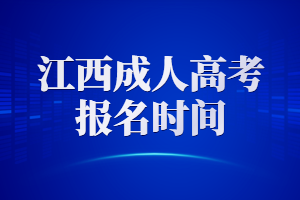 江西成人高考
报名时间